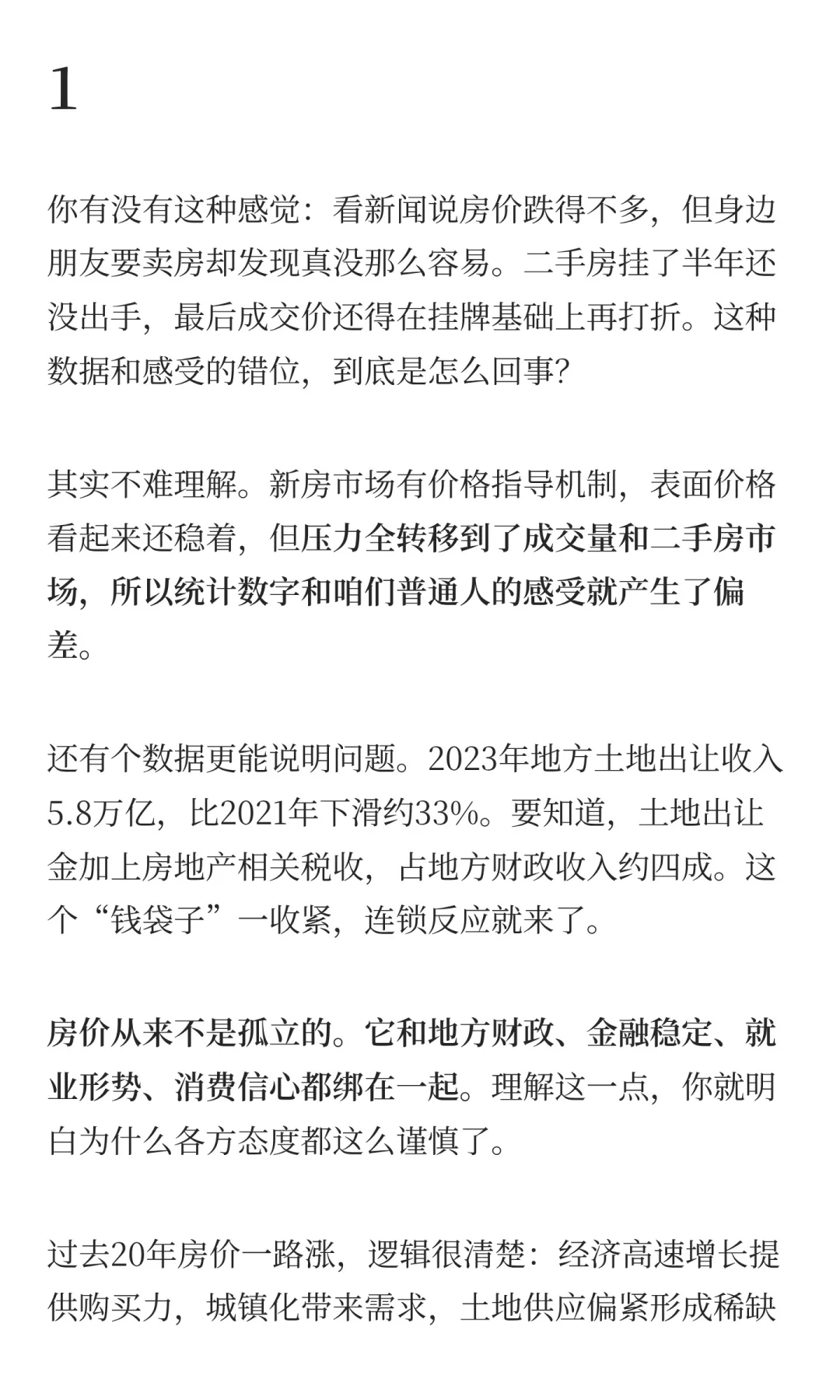 1

你有没有这种感觉：看新闻说房价跌得不多，但身边朋友要卖房却发现真没那么容易。二手房挂了半年还没出手，最后成交价还得在挂牌基础上再打折。这种数据和感受的错位，到底是怎么回事？

其实不难理解。新房市场有价格指导机制，表面价格看起来还稳着，但压力全转移到了成交量和二手房市场，所以统计数字和咱们普通人的感受就产生了偏差。

还有个数据更能说明问题。2023年地方土地出让收入5.8万亿，比2021年下滑约33%。要知道，土地出让金加上房地产相关税收，占地方财政收入约四成。这个“钱袋子”一收紧，连锁反应就来了。

房价从来不是孤立的。它和地方财政、金融稳定、就业形势、消费信心都绑在一起。理解这一点，你就明白为什么各方态度都这么谨慎了。

过去20年房价一路涨，逻辑很清楚：经济高速增长提供购买力，城镇化带来需求，土地供应偏紧形成稀缺